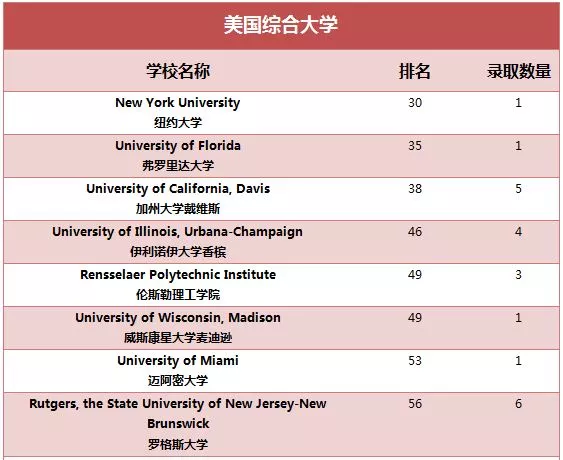 美国综合大学

| 学校名称 | 排名 | 录取数量 |
|---|---|---|
| New York University 纽约大学 | 30 | 1 |
| University of Florida 弗罗里达大学 | 35 | 1 |
| University of California, Davis 加州大学戴维斯 | 38 | 5 |
| University of Illinois, Urbana-Champaign 伊利诺伊大学香槟 | 46 | 4 |
| Rensselaer Polytechnic Institute 伦斯勒理工学院 | 49 | 3 |
| University of Wisconsin, Madison 威斯康星大学麦迪逊 | 49 | 1 |
| University of Miami 迈阿密大学 | 53 | 1 |
| Rutgers, the State University of New Jersey-New Brunswick 罗格斯大学 | 56 | 6 |